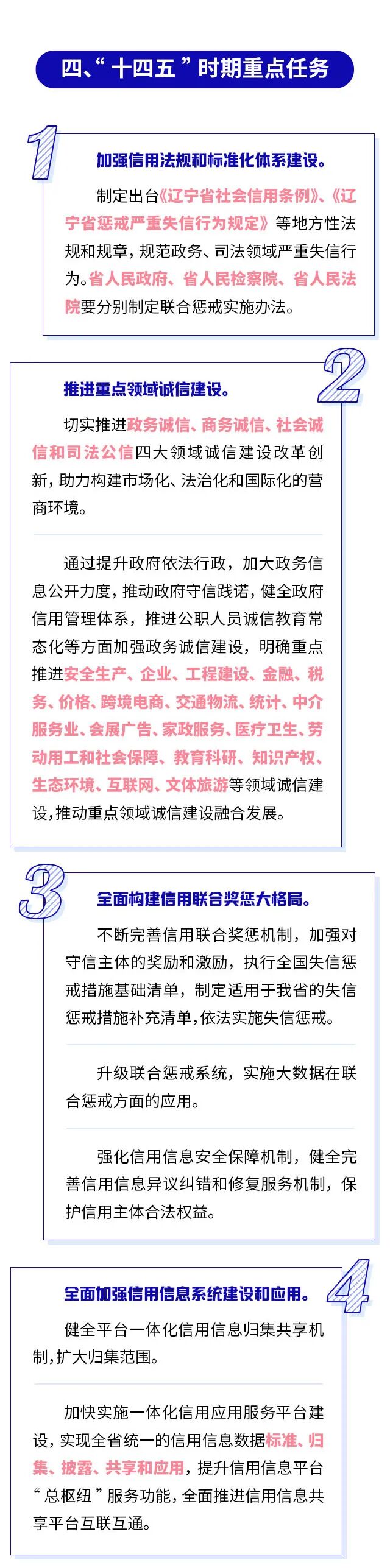 四、“十四五”时期重点任务

1

加强信用法规和标准化体系建设。

制定出台《辽宁省社会信用条例》、《辽宁省惩戒严重失信行为规定》等地方性法规和规章，规范政务、司法领域严重失信行为。省人民政府、省人民检察院、省人民法院要分别制定联合惩戒实施办法。

2

推进重点领域诚信建设。

切实推进政务诚信、商务诚信、社会诚信和司法公信四大领域诚信建设改革创新，助力构建市场化、法治化和国际化的营商环境。

通过提升政府依法行政，加大政务信息公开力度，推动政府守信践诺，健全政府信用管理体系，推进公职人员诚信教育常态化等方面加强政务诚信建设，明确重点推进安全生产、企业、工程建设、金融、税务、价格、跨境电商、交通物流、统计、中介服务业、会展广告、家政服务、医疗卫生、劳动用工和社会保障、教育科研、知识产权、生态环境、互联网、文体旅游等领域诚信建设，推动重点领域诚信建设融合发展。

3

全面构建信用联合奖惩大格局。

不断完善信用联合奖惩机制，加强对守信主体的奖励和激励，执行全国失信惩戒措施基础清单，制定适用于我省的失信惩戒措施补充清单，依法实施失信惩戒。

升级联合惩戒系统，实施大数据在联合惩戒方面的应用。

强化信用信息安全保障机制，健全完善信用信息异议纠错和修复服务机制，保护信用主体合法权益。

4

全面加强信用信息系统建设和应用。

健全平台一体化信用信息归集共享机制，扩大归集范围。

加快实施一体化信用应用服务平台建设，实现全省统一的信用信息数据标准、归集、披露、共享和应用，提升信用信息平台“总枢纽”服务功能，全面推进信用信息共享平台互联互通。